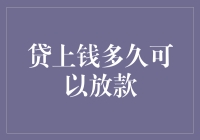 贷上钱多久可以放款